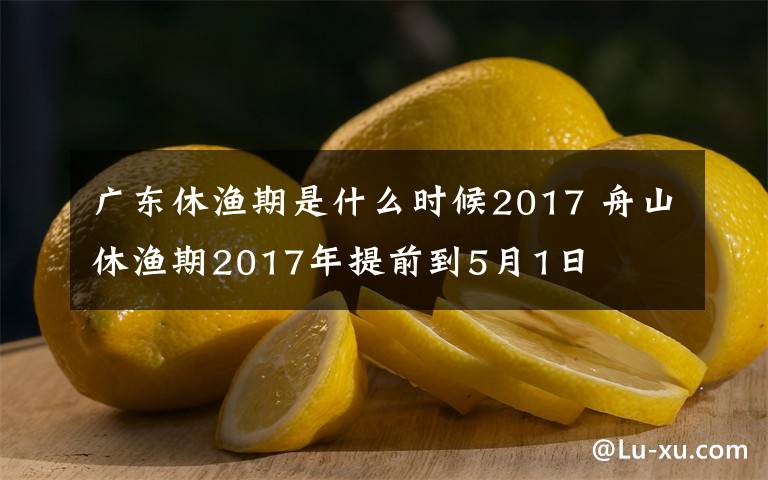 广东休渔期是什么时候2017 舟山休渔期2017年提前到5月1日

@Lu-xu.com